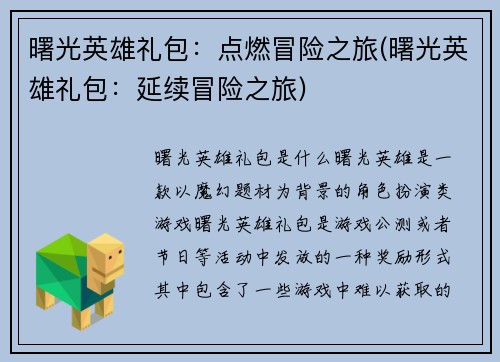 曙光英雄礼包：点燃冒险之旅(曙光英雄礼包：延续冒险之旅)

曙光英雄礼包是什么曙光英雄是一款以魔幻题材为背景的角色扮演类游戏曙光英雄礼包是游戏公测或者节日等活动中发放的一种奖励形式其中包含了一些游戏中难以获取的